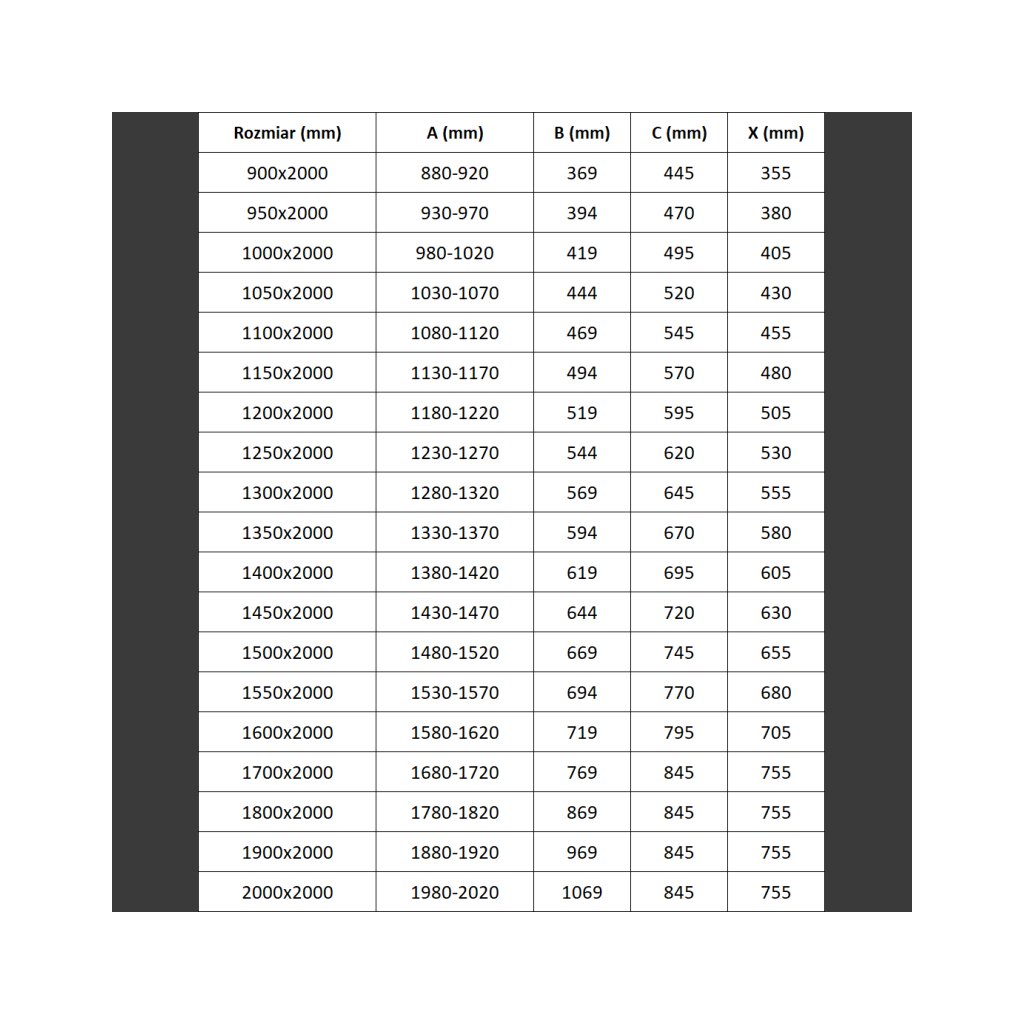 | Rozmiar (mm) | A (mm) | B (mm) | C (mm) | X (mm) |
|---|---|---|---|---|
| 900x2000 | 880-920 | 369 | 445 | 355 |
| 950x2000 | 930-970 | 394 | 470 | 380 |
| 1000x2000 | 980-1020 | 419 | 495 | 405 |
| 1050x2000 | 1030-1070 | 444 | 520 | 430 |
| 1100x2000 | 1080-1120 | 469 | 545 | 455 |
| 1150x2000 | 1130-1170 | 494 | 570 | 480 |
| 1200x2000 | 1180-1220 | 519 | 595 | 505 |
| 1250x2000 | 1230-1270 | 544 | 620 | 530 |
| 1300x2000 | 1280-1320 | 569 | 645 | 555 |
| 1350x2000 | 1330-1370 | 594 | 670 | 580 |
| 1400x2000 | 1380-1420 | 619 | 695 | 605 |
| 1450x2000 | 1430-1470 | 644 | 720 | 630 |
| 1500x2000 | 1480-1520 | 669 | 745 | 655 |
| 1550x2000 | 1530-1570 | 694 | 770 | 680 |
| 1600x2000 | 1580-1620 | 719 | 795 | 705 |
| 1700x2000 | 1680-1720 | 769 | 845 | 755 |
| 1800x2000 | 1780-1820 | 869 | 845 | 755 |
| 1900x2000 | 1880-1920 | 969 | 845 | 755 |
| 2000x2000 | 1980-2020 | 1069 | 845 | 755 |